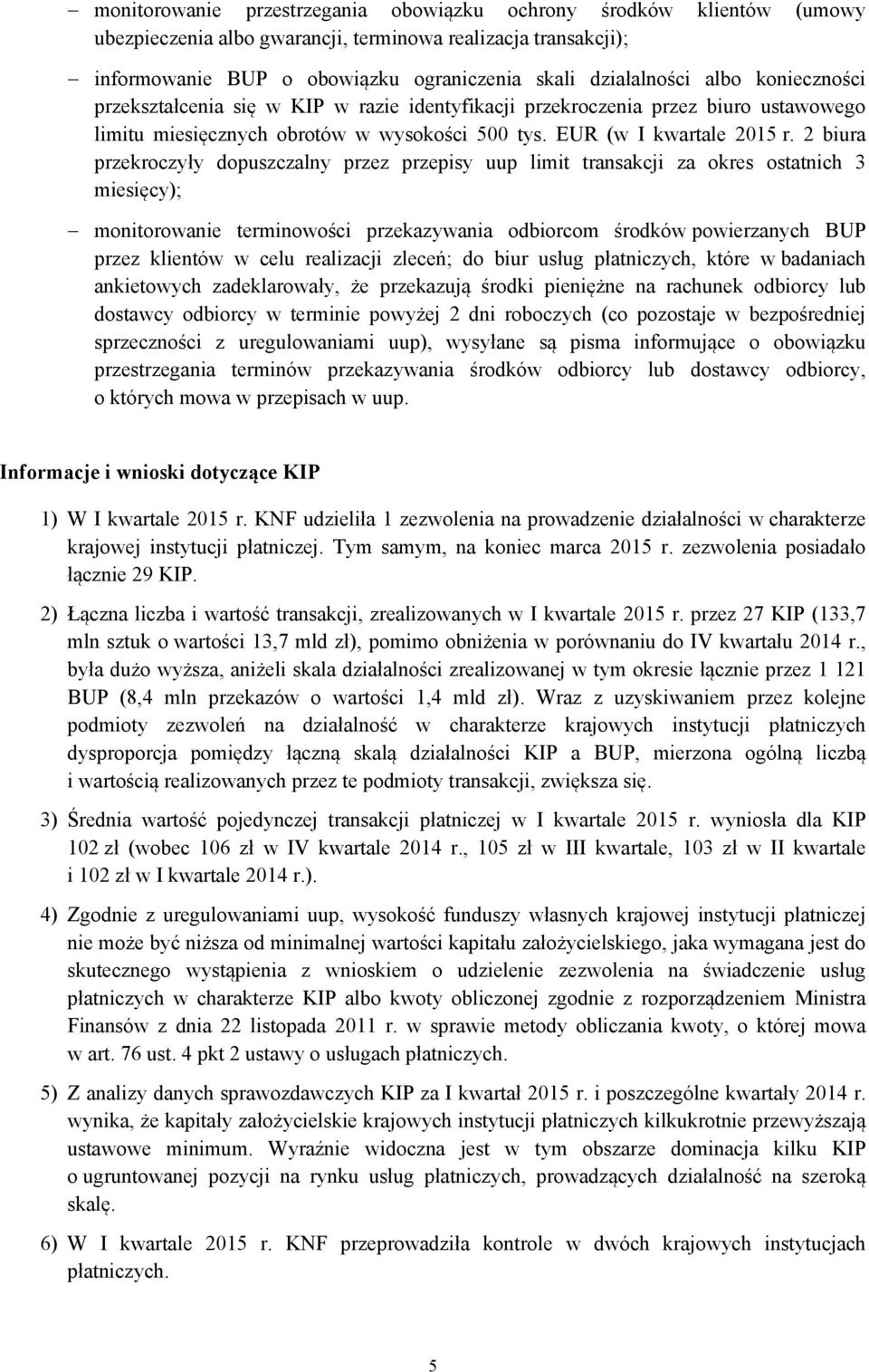 – monitorowanie przestrzegania obowiązku ochrony środków klientów (umowy ubezpieczenia albo gwarancji, terminowa realizacja transakcji);

– informowanie BUP o obowiązku ograniczenia skali działalności albo konieczności przekształcenia się w KIP w razie identyfikacji przekroczenia przez biuro ustawowego limitu miesięcznych obrotów w wysokości 500 tys. EUR (w I kwartale 2015 r. 2 biura przekroczyły dopuszczalny przez przepisy uup limit transakcji za okres ostatnich 3 miesięcy);

– monitorowanie terminowości przekazywania odbiorcom środków powierzanych BUP przez klientów w celu realizacji zleceń; do biur usług płatniczych, które w badaniach ankietowych zadeklarowały, że przekazują środki pieniężne na rachunek odbiorcy lub dostawcy odbiorcy w terminie powyżej 2 dni roboczych (co pozostaje w bezpośredniej sprzeczności z uregulowaniami uup), wysyłane są pisma informujące o obowiązku przestrzegania terminów przekazywania środków odbiorcy lub dostawcy odbiorcy, o których mowa w przepisach w uup.

Informacje i wnioski dotyczące KIP

1) W I kwartale 2015 r. KNF udzieliła 1 zezwolenia na prowadzenie działalności w charakterze krajowej instytucji płatniczej. Tym samym, na koniec marca 2015 r. zezwolenia posiadało łącznie 29 KIP.

2) Łączna liczba i wartość transakcji, zrealizowanych w I kwartale 2015 r. przez 27 KIP (133,7 mln sztuk o wartości 13,7 mld zł), pomimo obniżenia w porównaniu do IV kwartału 2014 r., była dużo wyższa, aniżeli skala działalności zrealizowanej w tym okresie łącznie przez 1 121 BUP (8,4 mln przekazów o wartości 1,4 mld zł). Wraz z uzyskiwaniem przez kolejne podmioty zezwoleń na działalność w charakterze krajowych instytucji płatniczych dysproporcja pomiędzy łączną skalą działalności KIP a BUP, mierzona ogólną liczbą i wartością realizowanych przez te podmioty transakcji, zwiększa się.

3) Średnia wartość pojedynczej transakcji płatniczej w I kwartale 2015 r. wyniosła dla KIP 102 zł (wobec 106 zł w IV kwartale 2014 r., 105 zł w III kwartale, 103 zł w II kwartale i 102 zł w I kwartale 2014 r.).

4) Zgodnie z uregulowaniami uup, wysokość funduszy własnych krajowej instytucji płatniczej nie może być niższa od minimalnej wartości kapitału założycielskiego, jaka wymagana jest do skutecznego wystąpienia z wnioskiem o udzielenie zezwolenia na świadczenie usług płatniczych w charakterze KIP albo kwoty obliczonej zgodnie z rozporządzeniem Ministra Finansów z dnia 22 listopada 2011 r. w sprawie metody obliczania kwoty, o której mowa w art. 76 ust. 4 pkt 2 ustawy o usługach płatniczych.

5) Z analizy danych sprawozdawczych KIP za I kwartał 2015 r. i poszczególne kwartały 2014 r. wynika, że kapitały założycielskie krajowych instytucji płatniczych kilkukrotnie przewyższają ustawowe minimum. Wyraźnie widoczna jest w tym obszarze dominacja kilku KIP o ugruntowanej pozycji na rynku usług płatniczych, prowadzących działalność na szeroką skalę.

6) W I kwartale 2015 r. KNF przeprowadziła kontrole w dwóch krajowych instytucjach płatniczych.

5